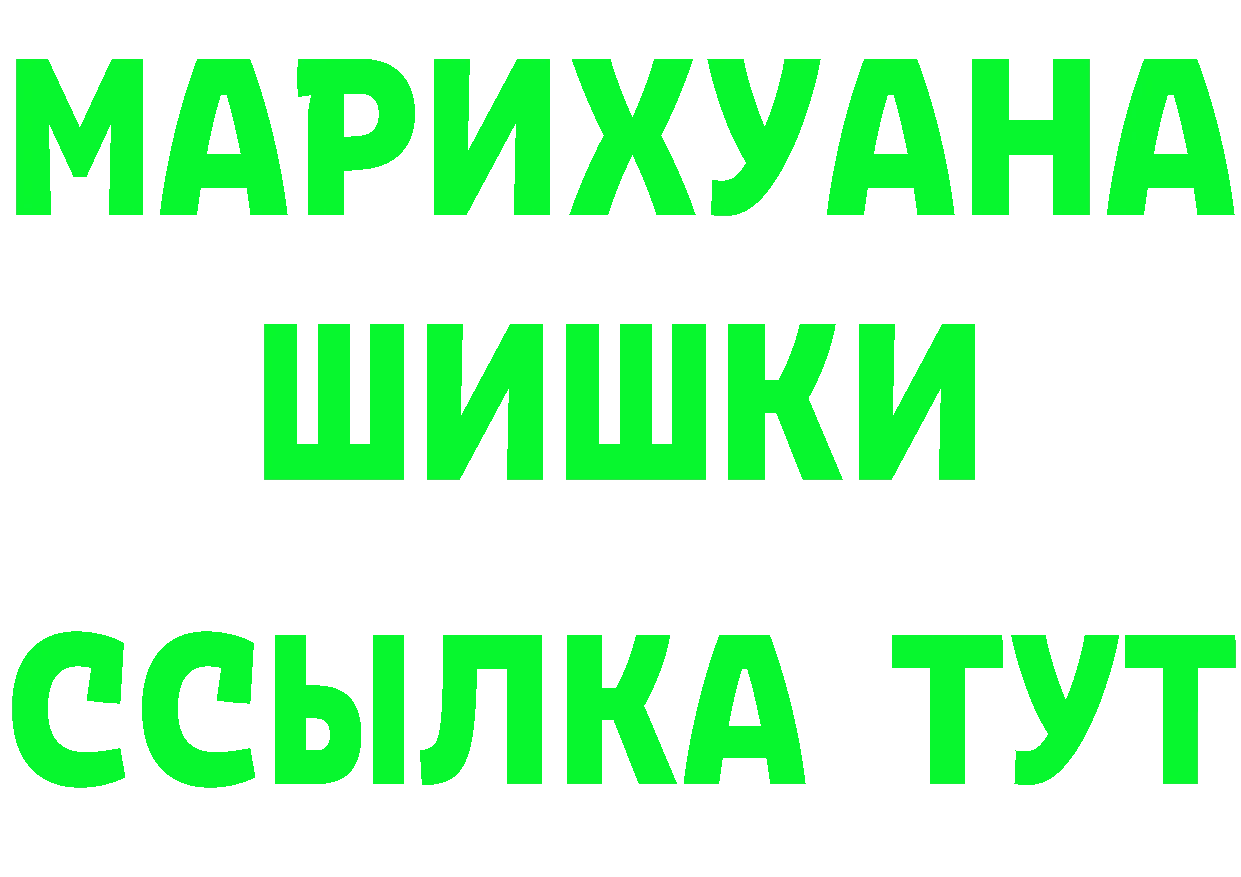 МАРИХУАНА
ШИШКИ
ССЫЛКА ТУТ